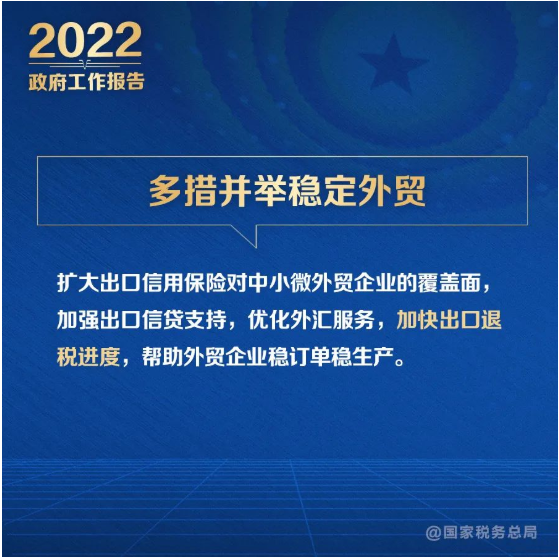 2022
政府工作报告

多措并举稳定外贸

扩大出口信用保险对中小微外贸企业的覆盖面，加强出口信贷支持，优化外汇服务，加快出口退税进度，帮助外贸企业稳订单稳生产。

@国家税务总局